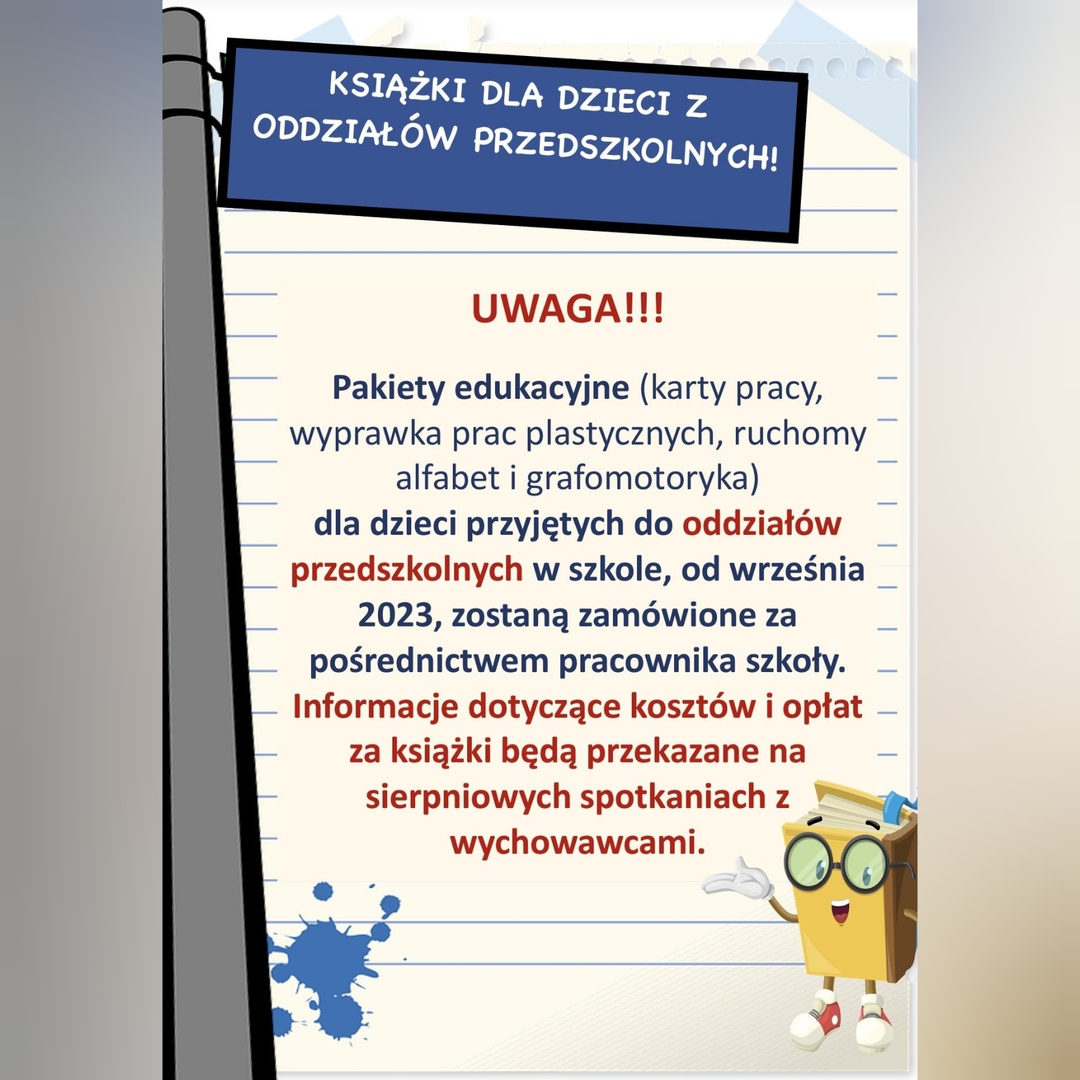 KSIĄŻKI DLA DZIECI Z ODDZIAŁÓW PRZEDSZKOLNYCH!

UWAGA!!!

Pakiety edukacyjne (karty pracy, wyprawka prac plastycznych, ruchomy alfabet i grafomotoryka) dla dzieci przyjętych do oddziałów przedszkolnych w szkole, od września 2023, zostaną zamówione za pośrednictwem pracownika szkoły. Informacje dotyczące kosztów i opłat za książki będą przekazane na sierpniowych spotkaniach z wychowawcami.